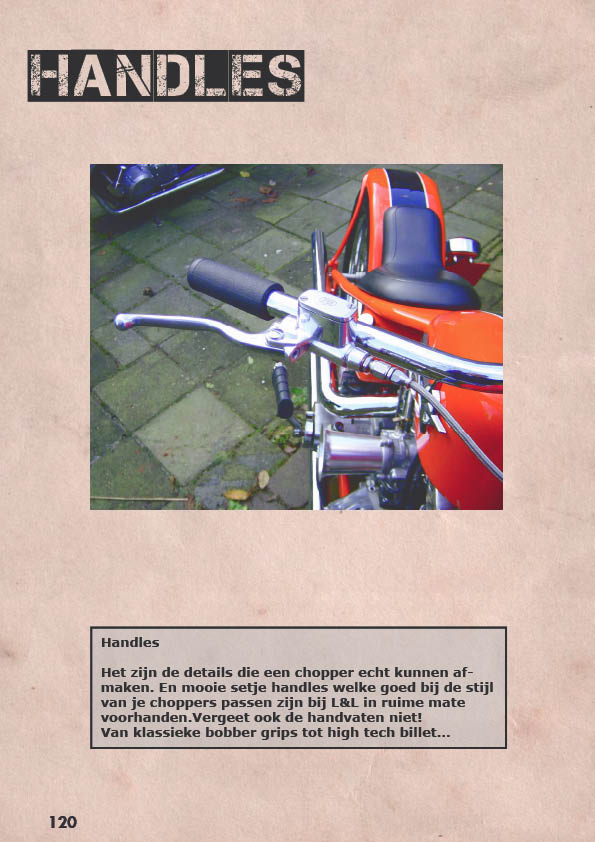 HANDLES

Handles

Het zijn de details die een chopper echt kunnen afmaken. En mooie setje handles welke goed bij de stijl van je choppers passen zijn bij L&L in ruime mate voorhanden.Vergeet ook de handvaten niet!
Van klassieke bobber grips tot high tech billet...

120